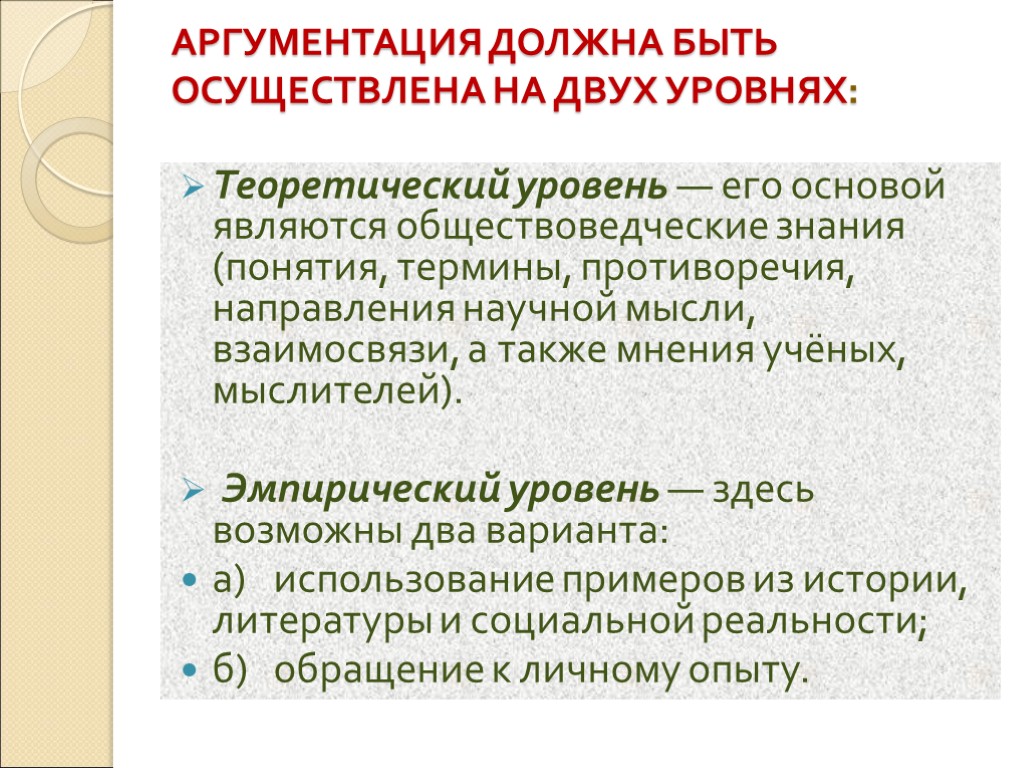 АРГУМЕНТАЦИЯ ДОЛЖНА БЫТЬ ОСУЩЕСТВЛЕНА НА ДВУХ УРОВНЯХ:

Теоретический уровень — его основой являются обществоведческие знания (понятия, термины, противоречия, направления научной мысли, взаимосвязи, а также мнения учёных, мыслителей).

Эмпирический уровень — здесь возможны два варианта:

а) использование примеров из истории, литературы и социальной реальности;

б) обращение к личному опыту.